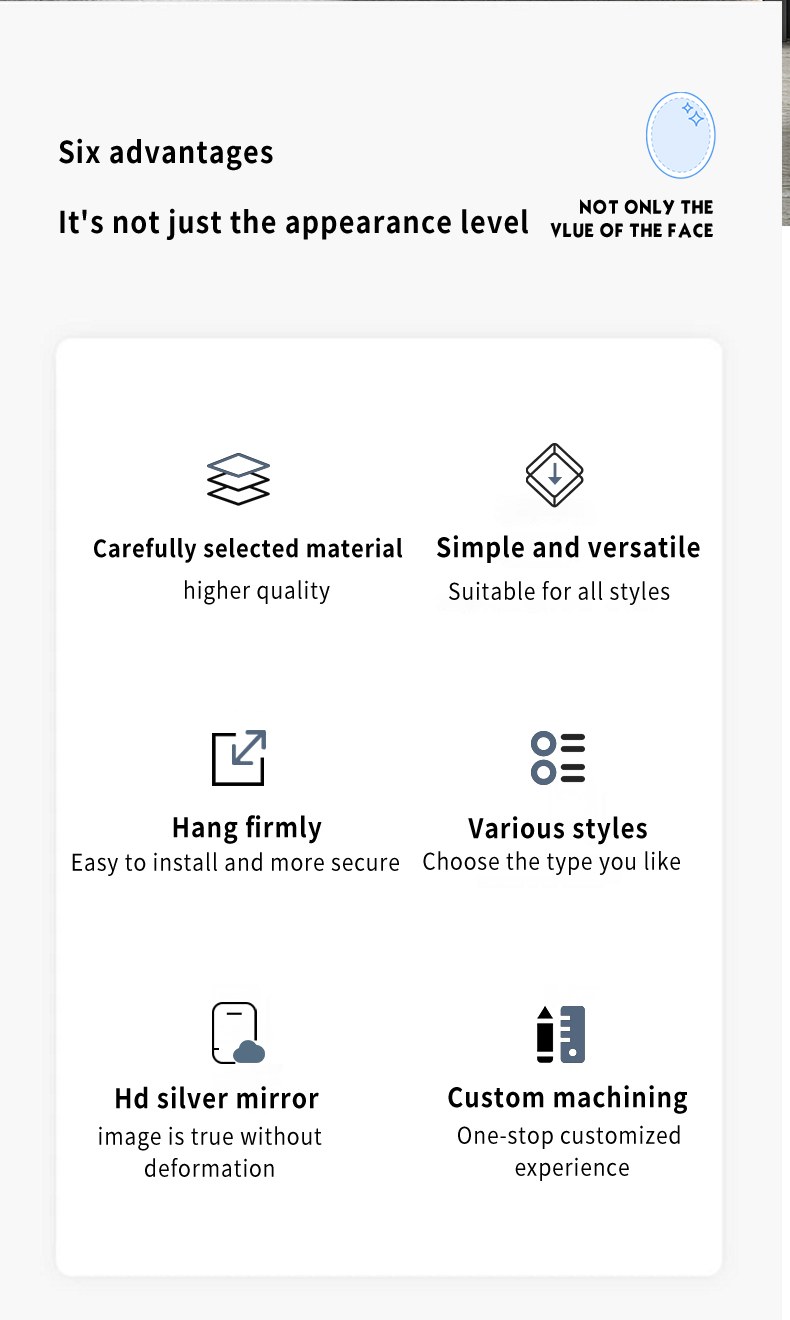 Six advantages

It's not just the appearance level

NOT ONLY THE
VLUE OF THE FACE

Carefully selected material
higher quality

Simple and versatile
Suitable for all styles

Hang firmly
Easy to install and more secure

Various styles
Choose the type you like

Hd silver mirror
image is true without deformation

Custom machining
One-stop customized experience